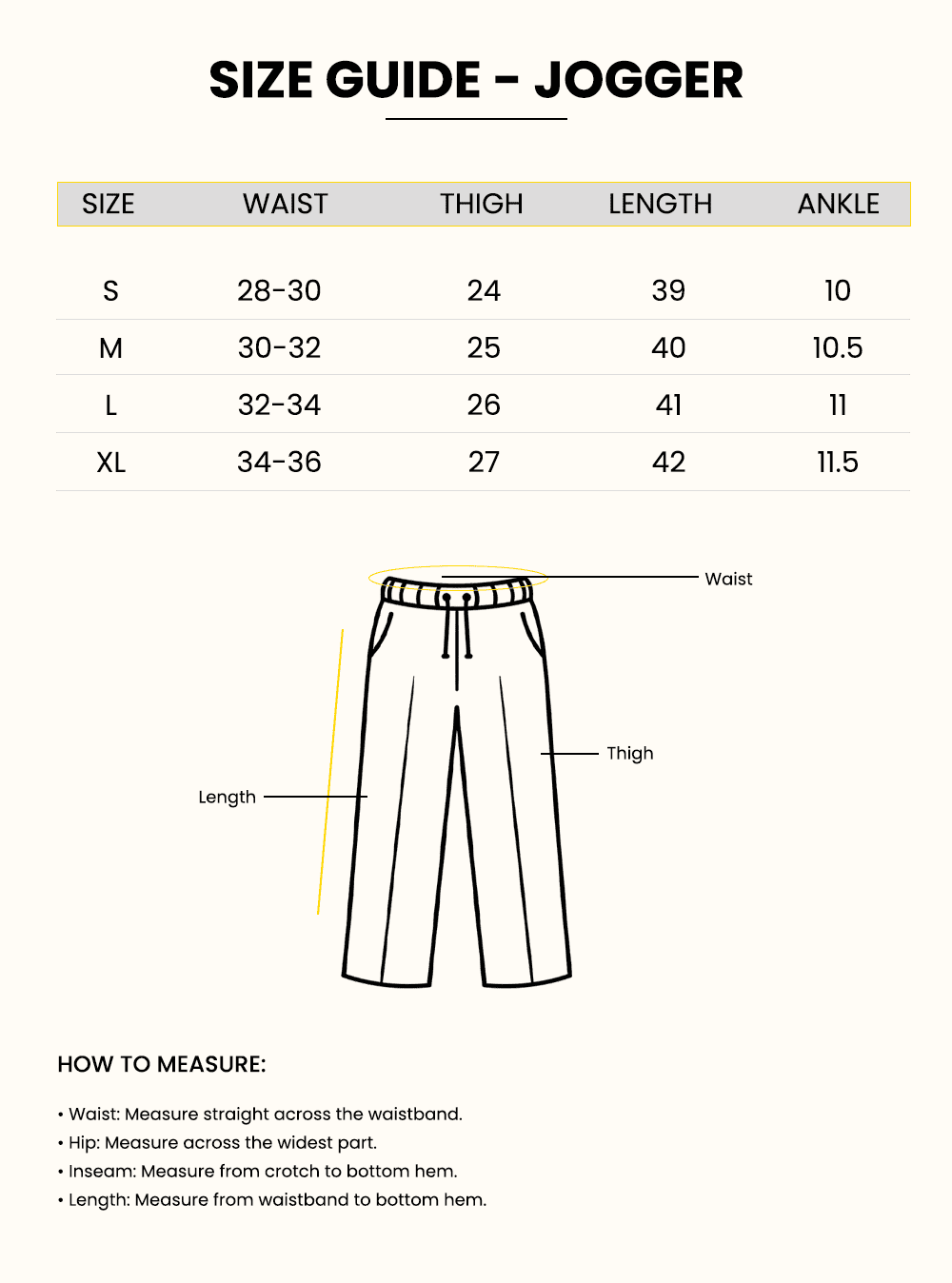 SIZE GUIDE - JOGGER

| SIZE | WAIST | THIGH | LENGTH | ANKLE |
|---|---|---|---|---|
| S | 28-30 | 24 | 39 | 10 |
| M | 30-32 | 25 | 40 | 10.5 |
| L | 32-34 | 26 | 41 | 11 |
| XL | 34-36 | 27 | 42 | 11.5 |

Waist

Thigh

Length

HOW TO MEASURE:

• Waist: Measure straight across the waistband.
• Hip: Measure across the widest part.
• Inseam: Measure from crotch to bottom hem.
• Length: Measure from waistband to bottom hem.